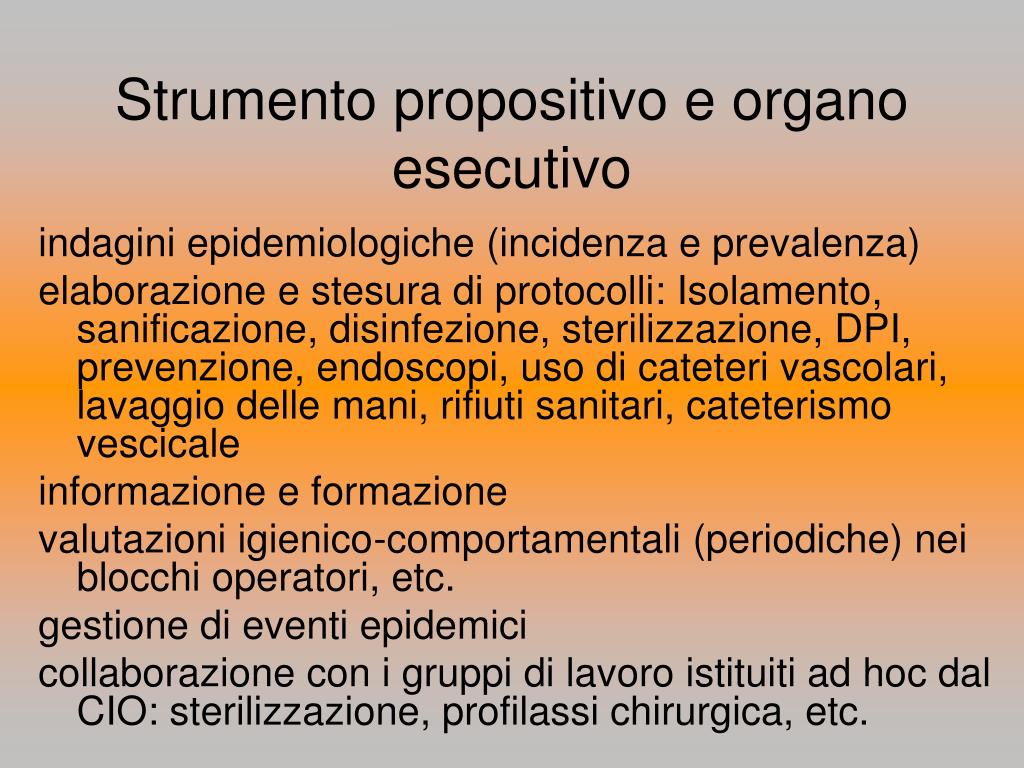 Strumento propositivo e organo esecutivo

indagini epidemiologiche (incidenza e prevalenza)

elaborazione e stesura di protocolli: Isolamento, sanificazione, disinfezione, sterilizzazione, DPI, prevenzione, endoscopi, uso di cateteri vascolari, lavaggio delle mani, rifiuti sanitari, cateterismo vescicale

informazione e formazione

valutazioni igienico-comportamentali (periodiche) nei blocchi operatori, etc.

gestione di eventi epidemici

collaborazione con i gruppi di lavoro istituiti ad hoc dal CIO: sterilizzazione, profilassi chirurgica, etc.